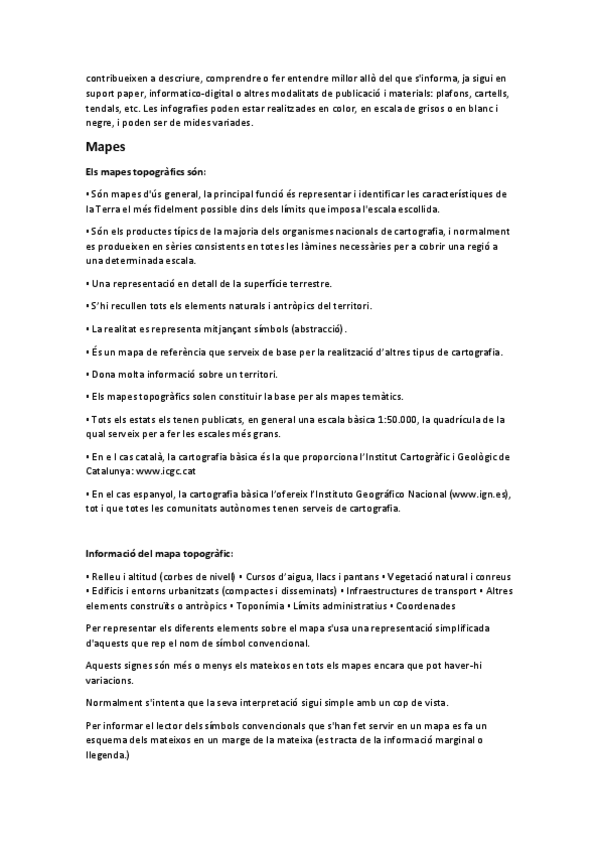 contribueixen a descriure, comprendre o fer entendre millor allò del que s'informa, ja sigui en suport paper, informatico-digital o altres modalitats de publicació i materials: plafons, cartells, tendals, etc. Les infografies poden estar realitzades en color, en escala de grisos o en blanc i negre, i poden ser de mides variades.

Mapes

Els mapes topogràfics són:

• Són mapes d'ús general, la principal funció és representar i identificar les característiques de la Terra el més fidelment possible dins dels límits que imposa l'escala escollida.

• Són els productes típics de la majoria dels organismes nacionals de cartografia, i normalment es produeixen en sèries consistents en totes les làmines necessàries per a cobrir una regió a una determinada escala.

• Una representació en detall de la superfície terrestre.

• S'hi recullen tots els elements naturals i antròpics del territori.

• La realitat es representa mitjançant símbols (abstracció).

• És un mapa de referència que serveix de base per la realització d'altres tipus de cartografia.

• Dona molta informació sobre un territori.

• Els mapes topogràfics solen constituir la base per als mapes temàtics.

• Tots els estats els tenen publicats, en general una escala bàsica 1:50.000, la quadrícula de la qual serveix per a fer les escales més grans.

• En e l cas català, la cartografia bàsica és la que proporciona l'Institut Cartogràfic i Geològic de Catalunya: www.icgc.cat

• En el cas espanyol, la cartografia bàsica l'ofereix l'Instituto Geográfico Nacional (www.ign.es), tot i que totes les comunitats autònomes tenen serveis de cartografia.

Informació del mapa topogràfic:

• Relleu i altitud (corbes de nivell) • Cursos d'aigua, llacs i pantans • Vegetació natural i conreus • Edificis i entorns urbanitzats (compactes i disseminats) • Infraestructures de transport • Altres elements construïts o antròpics • Toponímia • Límits administratius • Coordenades

Per representar els diferents elements sobre el mapa s'usa una representació simplificada d'aquests que rep el nom de símbol convencional.

Aquests signes són més o menys els mateixos en tots els mapes encara que pot haver-hi variacions.

Normalment s'intenta que la seva interpretació sigui simple amb un cop de vista.

Per informar el lector dels símbols convencionals que s'han fet servir en un mapa es fa un esquema dels mateixos en un marge de la mateixa (es tracta de la informació marginal o llegenda.)